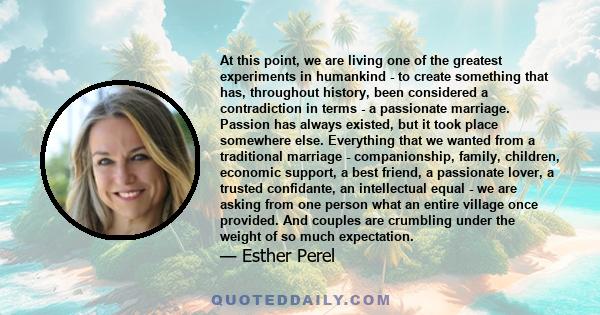 At this point, we are living one of the greatest experiments in humankind - to create something that has, throughout history, been considered a contradiction in terms - a passionate marriage. Passion has always existed, but it took place somewhere else. Everything that we wanted from a traditional marriage - companionship, family, children, economic support, a best friend, a passionate lover, a trusted confidante, an intellectual equal - we are asking from one person what an entire village once provided. And couples are crumbling under the weight of so much expectation.

— Esther Perel

QUOTEDDAILY.COM